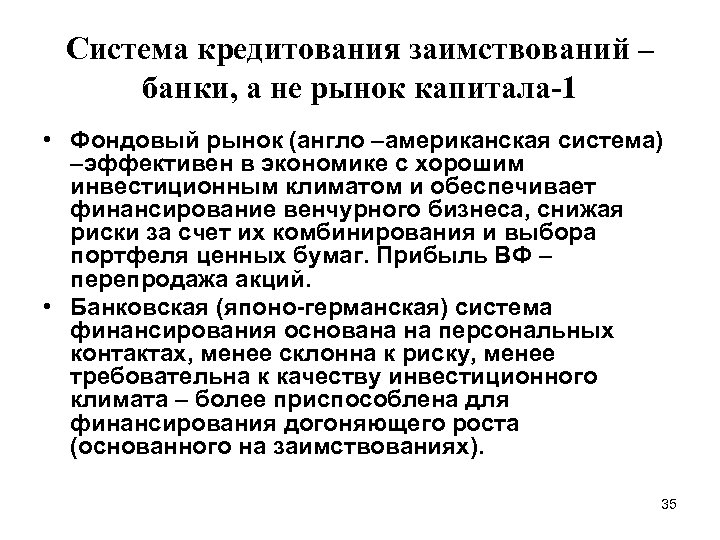 Система кредитования заимствований – банки, а не рынок капитала-1

• Фондовый рынок (англо –американская система) –эффективен в экономике с хорошим инвестиционным климатом и обеспечивает финансирование венчурного бизнеса, снижая риски за счет их комбинирования и выбора портфеля ценных бумаг. Прибыль ВФ – перепродажа акций.
• Банковская (японо-германская) система финансирования основана на персональных контактах, менее склонна к риску, менее требовательна к качеству инвестиционного климата – более приспособлена для финансирования догоняющего роста (основанного на заимствованиях).

35